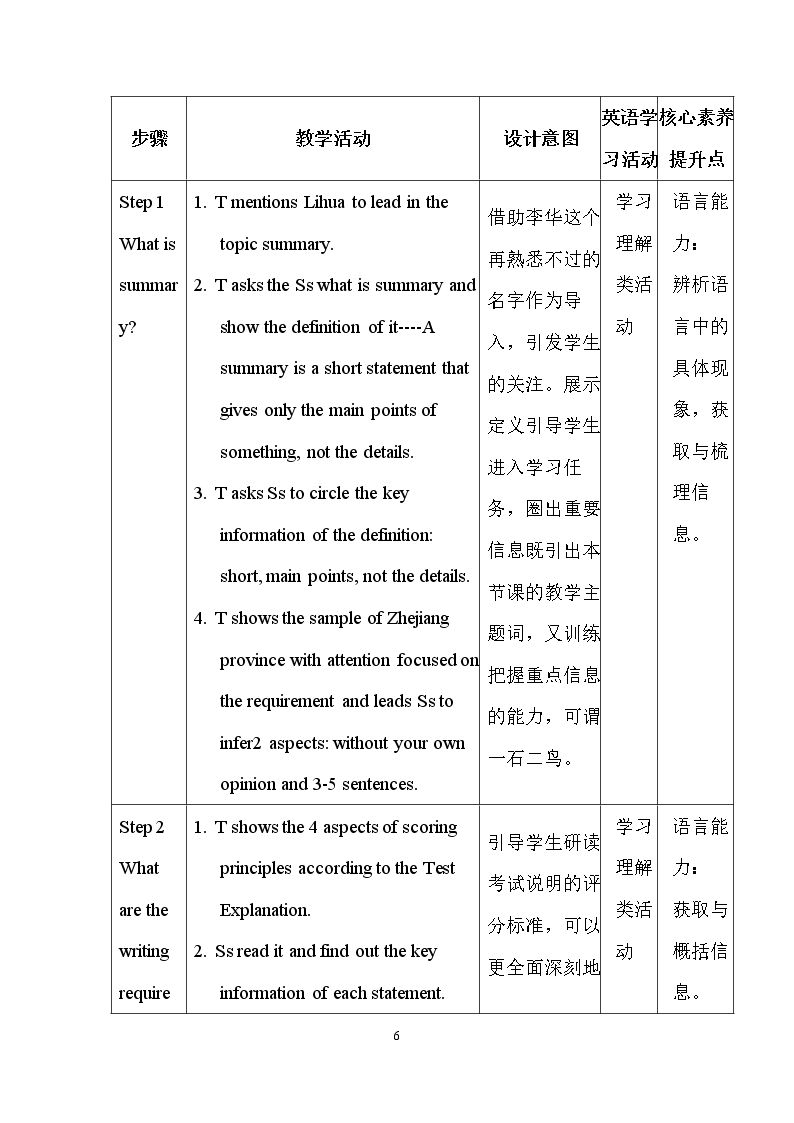 | 步骤 | 教学活动 | 设计意图 | 英语学习活动 | 核心素养提升点 |
|---|---|---|---|---|
| Step 1 What is summary? | 1. T mentions Lihua to lead in the topic summary. 2. T asks the Ss what is summary and show the definition of it----A summary is a short statement that gives only the main points of something, not the details. 3. T asks Ss to circle the key information of the definition: short, main points, not the details. 4. T shows the sample of Zhejiang province with attention focused on the requirement and leads Ss to infer2 aspects: without your own opinion and 3-5 sentences. | 借助李华这个再熟悉不过的名字作为导入，引发学生的关注。展示定义引导学生进入学习任务，圈出重要信息既引出本节课的教学主题词，又训练把握重点信息的能力，可谓一石二鸟。 | 学习理解类活动 | 语言能力：辨析语言中的具体现象，获取与梳理信息。 |
| Step 2 What are the writing require | 1. T shows the 4 aspects of scoring principles according to the Test Explanation. 2. Ss read it and find out the key information of each statement. | 引导学生研读考试说明的评分标准，可以更全面深刻地 | 学习理解类活动 | 语言能力：获取与概括信息。 |

6